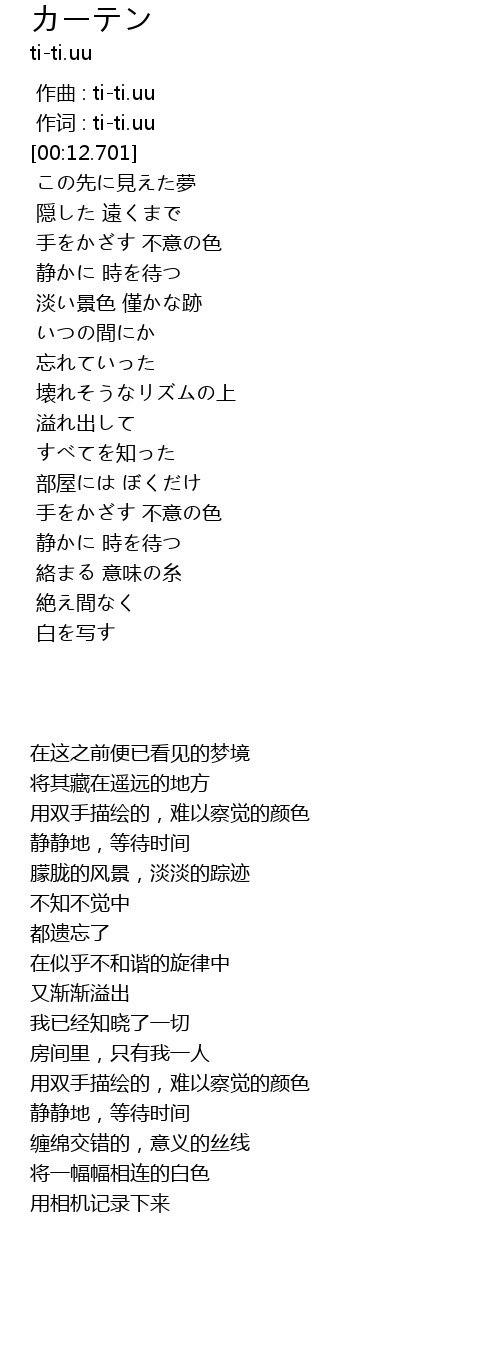 カーテン
ti-ti.uu

作曲 : ti-ti.uu
作词 : ti-ti.uu
[00:12.701]
この先に見えた夢
隠した 遠くまで
手をかざす 不意の色
静かに 時を待つ
淡い景色 僅かな跡
いつの間にか
忘れていった
壊れそうなリズムの上
溢れ出して
すべてを知った
部屋には ぼくだけ
手をかざす 不意の色
静かに 時を待つ
絡まる 意味の糸
絶え間なく
白を写す

在这之前便已看见的梦境
将其藏在遥远的地方
用双手描绘的，难以察觉的颜色
静静地，等待时间
朦胧的风景，淡淡的踪迹
不知不觉中
都遗忘了
在似乎不和谐的旋律中
又渐渐溢出
我已经知晓了一切
房间里，只有我一人
用双手描绘的，难以察觉的颜色
静静地，等待时间
缠绵交错的，意义的丝线
将一幅幅相连的白色
用相机记录下来